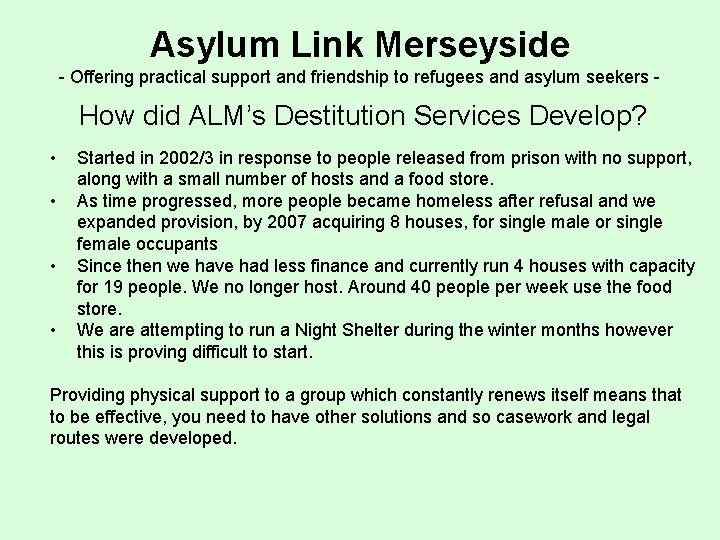 Asylum Link Merseyside
- Offering practical support and friendship to refugees and asylum seekers -

How did ALM's Destitution Services Develop?

• Started in 2002/3 in response to people released from prison with no support, along with a small number of hosts and a food store.
• As time progressed, more people became homeless after refusal and we expanded provision, by 2007 acquiring 8 houses, for single male or single female occupants
• Since then we have had less finance and currently run 4 houses with capacity for 19 people. We no longer host. Around 40 people per week use the food store.
• We are attempting to run a Night Shelter during the winter months however this is proving difficult to start.

Providing physical support to a group which constantly renews itself means that to be effective, you need to have other solutions and so casework and legal routes were developed.